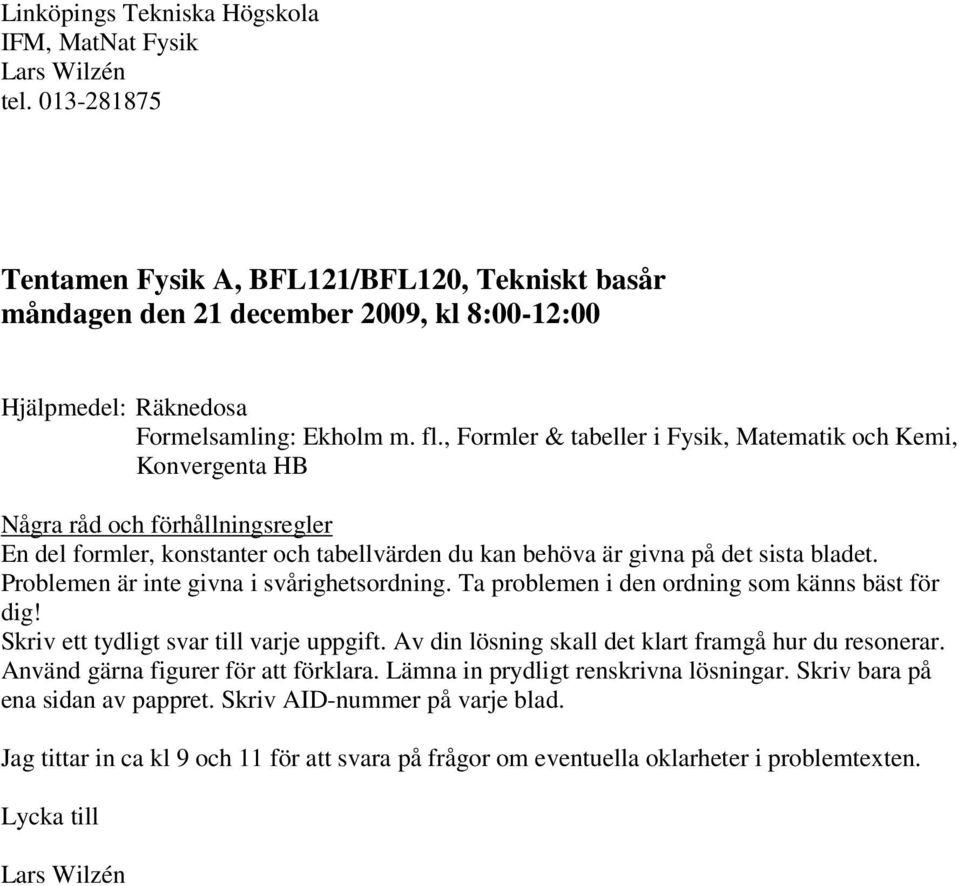 Linköpings Tekniska Högskola
IFM, MatNat Fysik
Lars Wilzén
tel. 013-281875

Tentamen Fysik A, BFL121/BFL120, Tekniskt basår
måndagen den 21 december 2009, kl 8:00-12:00

Hjälpmedel: Räknedosa
Formelsamling: Ekholm m. fl., Formler & tabeller i Fysik, Matematik och Kemi, Konvergenta HB

Några råd och förhållningsregler
En del formler, konstanter och tabellvärden du kan behöva är givna på det sista bladet. Problemen är inte givna i svårighetsordning. Ta problemen i den ordning som känns bäst för dig!
Skriv ett tydligt svar till varje uppgift. Av din lösning skall det klart framgå hur du resonerar. Använd gärna figurer för att förklara. Lämna in prydligt renskrivna lösningar. Skriv bara på ena sidan av pappret. Skriv AID-nummer på varje blad.

Jag tittar in ca kl 9 och 11 för att svara på frågor om eventuella oklarheter i problemtexten.

Lycka till

Lars Wilzén